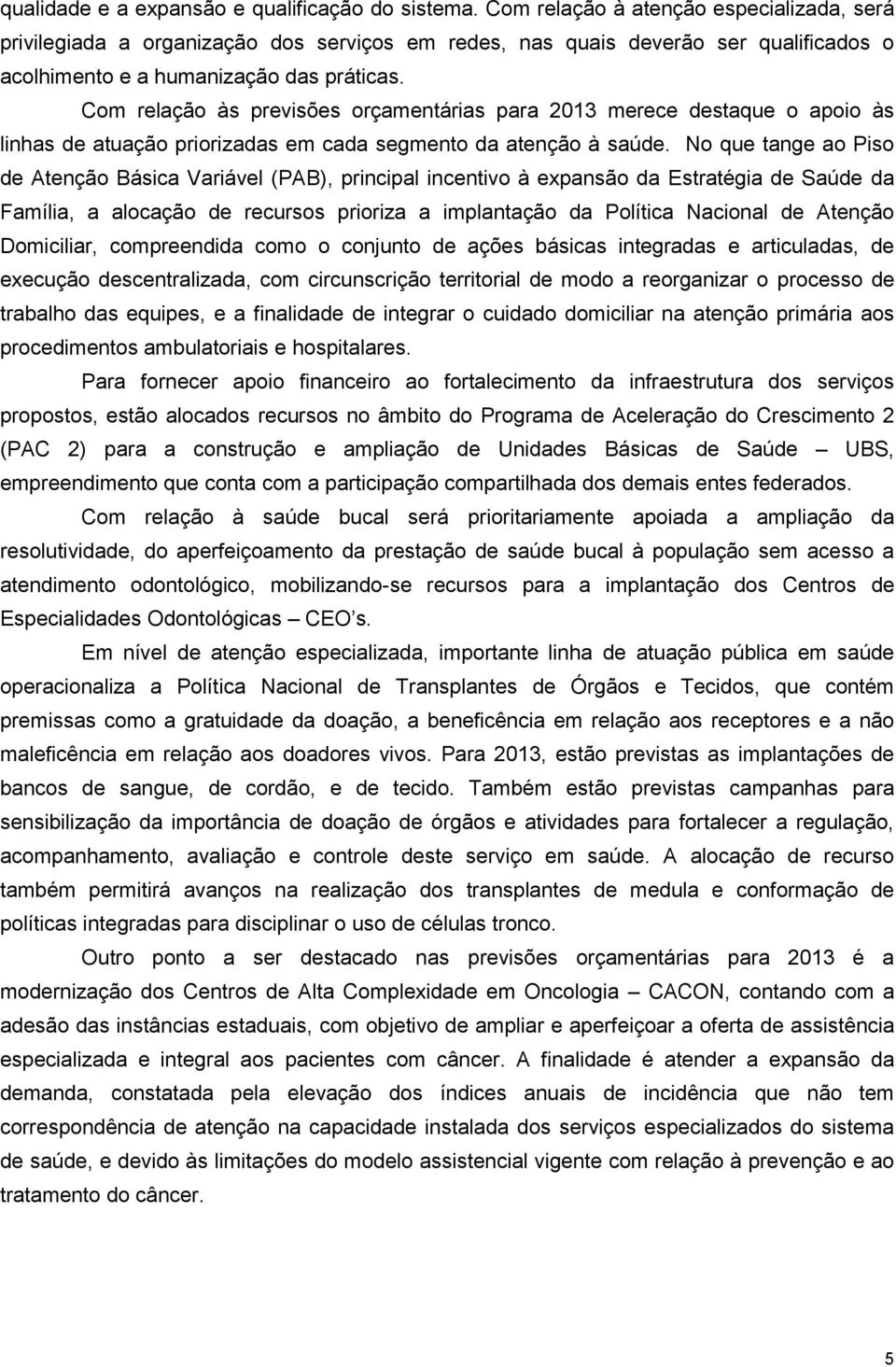 qualidade e a expansão e qualificação do sistema. Com relação à atenção especializada, será privilegiada a organização dos serviços em redes, nas quais deverão ser qualificados o acolhimento e a humanização das práticas.

Com relação às previsões orçamentárias para 2013 merece destaque o apoio às linhas de atuação priorizadas em cada segmento da atenção à saúde. No que tange ao Piso de Atenção Básica Variável (PAB), principal incentivo à expansão da Estratégia de Saúde da Família, a alocação de recursos prioriza a implantação da Política Nacional de Atenção Domiciliar, compreendida como o conjunto de ações básicas integradas e articuladas, de execução descentralizada, com circunscrição territorial de modo a reorganizar o processo de trabalho das equipes, e a finalidade de integrar o cuidado domiciliar na atenção primária aos procedimentos ambulatoriais e hospitalares.

Para fornecer apoio financeiro ao fortalecimento da infraestrutura dos serviços propostos, estão alocados recursos no âmbito do Programa de Aceleração do Crescimento 2 (PAC 2) para a construção e ampliação de Unidades Básicas de Saúde – UBS, empreendimento que conta com a participação compartilhada dos demais entes federados.

Com relação à saúde bucal será prioritariamente apoiada a ampliação da resolutividade, do aperfeiçoamento da prestação de saúde bucal à população sem acesso a atendimento odontológico, mobilizando-se recursos para a implantação dos Centros de Especialidades Odontológicas – CEO s.

Em nível de atenção especializada, importante linha de atuação pública em saúde operacionaliza a Política Nacional de Transplantes de Órgãos e Tecidos, que contém premissas como a gratuidade da doação, a beneficência em relação aos receptores e a não maleficência em relação aos doadores vivos. Para 2013, estão previstas as implantações de bancos de sangue, de cordão, e de tecido. Também estão previstas campanhas para sensibilização da importância de doação de órgãos e atividades para fortalecer a regulação, acompanhamento, avaliação e controle deste serviço em saúde. A alocação de recurso também permitirá avanços na realização dos transplantes de medula e conformação de políticas integradas para disciplinar o uso de células tronco.

Outro ponto a ser destacado nas previsões orçamentárias para 2013 é a modernização dos Centros de Alta Complexidade em Oncologia – CACON, contando com a adesão das instâncias estaduais, com objetivo de ampliar e aperfeiçoar a oferta de assistência especializada e integral aos pacientes com câncer. A finalidade é atender a expansão da demanda, constatada pela elevação dos índices anuais de incidência que não tem correspondência de atenção na capacidade instalada dos serviços especializados do sistema de saúde, e devido às limitações do modelo assistencial vigente com relação à prevenção e ao tratamento do câncer.

5